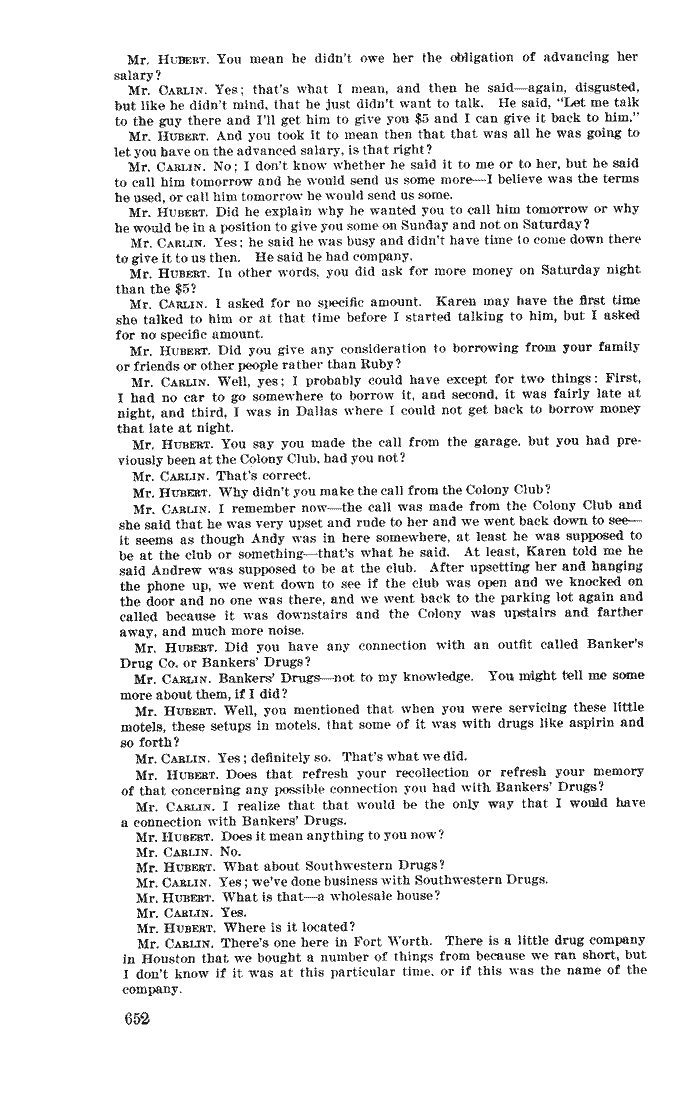 Mr. HUBERT. You mean he didn't owe her the obligation of advancing her salary?

Mr. CARLIN. Yes; that's what I mean, and then he said—again, disgusted, but like he didn't mind, that he just didn't want to talk. He said, "Let me talk to the guy there and I'll get him to give you $5 and I can give it back to him."

Mr. HUBERT. And you took it to mean then that that was all he was going to let you have on the advanced salary, is that right?

Mr. CARLIN. No; I don't know whether he said it to me or to her, but he said to call him tomorrow and he would send us some more—I believe was the terms he used, or call him tomorrow he would send us some.

Mr. HUBERT. Did he explain why he wanted you to call him tomorrow or why he would be in a position to give you some on Sunday and not on Saturday?

Mr. CARLIN. Yes; he said he was busy and didn't have time to come down there to give it to us then. He said he had company.

Mr. HUBERT. In other words, you did ask for more money on Saturday night than the $5?

Mr. CARLIN. I asked for no specific amount. Karen may have the first time she talked to him or at that time before I started talking to him, but I asked for no specific amount.

Mr. HUBERT. Did you give any consideration to borrowing from your family or friends or other people rather than Ruby?

Mr. CARLIN. Well, yes; I probably could have except for two things: First, I had no car to go somewhere to borrow it, and second, it was fairly late at night, and third, I was in Dallas where I could not get back to borrow money that late at night.

Mr. HUBERT. You say you made the call from the garage, but you had previously been at the Colony Club, had you not?

Mr. CARLIN. That's correct.

Mr. HUBERT. Why didn't you make the call from the Colony Club?

Mr. CARLIN. I remember now—the call was made from the Colony Club and she said that he was very upset and rude to her and we went back down to see—it seems as though Andy was in here somewhere, at least he was supposed to be at the club or something—that's what he said. At least, Karen told me he said Andrew was supposed to be at the club. After upsetting her and hanging the phone up, we went down to see if the club was open and we knocked on the door and no one was there, and we went back to the parking lot again and called because it was downstairs and the Colony was upstairs and farther away, and much more noise.

Mr. HUBERT. Did you have any connection with an outfit called Banker's Drug Co. or Bankers' Drugs?

Mr. CARLIN. Bankers' Drugs—not to my knowledge. You might tell me some more about them, if I did?

Mr. HUBERT. Well, you mentioned that when you were servicing these little motels, these setups in motels, that some of it was with drugs like aspirin and so forth?

Mr. CARLIN. Yes; definitely so. That's what we did.

Mr. HUBERT. Does that refresh your recollection or refresh your memory of that concerning any possible connection you had with Bankers' Drugs?

Mr. CARLIN. I realize that that would be the only way that I would have a connection with Bankers' Drugs.

Mr. HUBERT. Does it mean anything to you now?

Mr. CARLIN. No.

Mr. HUBERT. What about Southwestern Drugs?

Mr. CARLIN. Yes; we've done business with Southwestern Drugs.

Mr. HUBERT. What is that—a wholesale house?

Mr. CARLIN. Yes.

Mr. HUBERT. Where is it located?

Mr. CARLIN. There's one here in Fort Worth. There is a little drug company in Houston that we bought a number of things from because we ran short, but I don't know if it was at this particular time, or if this was the name of the company.

652